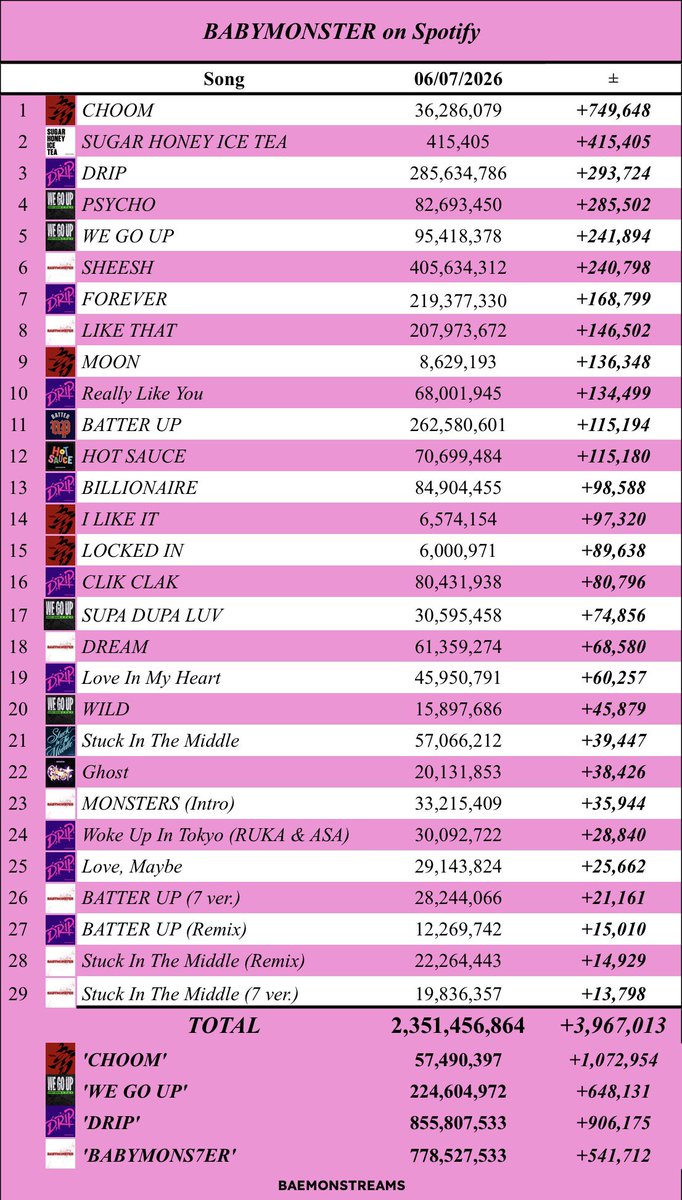 BABYMONSTER on Spotify

| | Song | 06/07/2026 | ± |
|---|---|---|---|
| 1 | CHOOM | 36,286,079 | +749,648 |
| 2 | SUGAR HONEY ICE TEA | 415,405 | +415,405 |
| 3 | DRIP | 285,634,786 | +293,724 |
| 4 | PSYCHO | 82,693,450 | +285,502 |
| 5 | WE GO UP | 95,418,378 | +241,894 |
| 6 | SHEESH | 405,634,312 | +240,798 |
| 7 | FOREVER | 219,377,330 | +168,799 |
| 8 | LIKE THAT | 207,973,672 | +146,502 |
| 9 | MOON | 8,629,193 | +136,348 |
| 10 | Really Like You | 68,001,945 | +134,499 |
| 11 | BATTER UP | 262,580,601 | +115,194 |
| 12 | HOT SAUCE | 70,699,484 | +115,180 |
| 13 | BILLIONAIRE | 84,904,455 | +98,588 |
| 14 | I LIKE IT | 6,574,154 | +97,320 |
| 15 | LOCKED IN | 6,000,971 | +89,638 |
| 16 | CLIK CLAK | 80,431,938 | +80,796 |
| 17 | SUPA DUPA LUV | 30,595,458 | +74,856 |
| 18 | DREAM | 61,359,274 | +68,580 |
| 19 | Love In My Heart | 45,950,791 | +60,257 |
| 20 | WILD | 15,897,686 | +45,879 |
| 21 | Stuck In The Middle | 57,066,212 | +39,447 |
| 22 | Ghost | 20,131,853 | +38,426 |
| 23 | MONSTERS (Intro) | 33,215,409 | +35,944 |
| 24 | Woke Up In Tokyo (RUKA & ASA) | 30,092,722 | +28,840 |
| 25 | Love, Maybe | 29,143,824 | +25,662 |
| 26 | BATTER UP (7 ver.) | 28,244,066 | +21,161 |
| 27 | BATTER UP (Remix) | 12,269,742 | +15,010 |
| 28 | Stuck In The Middle (Remix) | 22,264,443 | +14,929 |
| 29 | Stuck In The Middle (7 ver.) | 19,836,357 | +13,798 |
| | TOTAL | 2,351,456,864 | +3,967,013 |
| | 'CHOOM' | 57,490,397 | +1,072,954 |
| | 'WE GO UP' | 224,604,972 | +648,131 |
| | 'DRIP' | 855,807,533 | +906,175 |
| | 'BABYMONS7ER' | 778,527,533 | +541,712 |

BAEMONSTREAMS